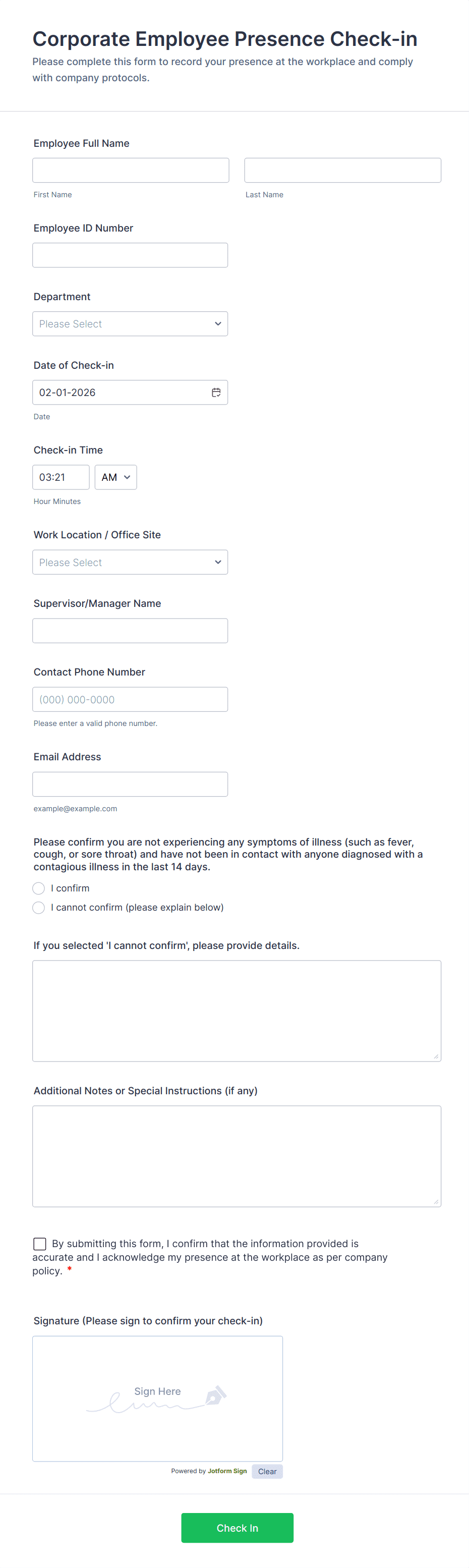 Corporate Employee Presence Check-in

Please complete this form to record your presence at the workplace and comply with company protocols.

Employee Full Name

First Name

Last Name

Employee ID Number

Department

Please Select

Date of Check-in

02-01-2026

Date

Check-in Time

03:21

AM

Hour Minutes

Work Location / Office Site

Please Select

Supervisor/Manager Name

Contact Phone Number

(000) 000-0000

Please enter a valid phone number.

Email Address

example@example.com

Please confirm you are not experiencing any symptoms of illness (such as fever, cough, or sore throat) and have not been in contact with anyone diagnosed with a contagious illness in the last 14 days.

I confirm

I cannot confirm (please explain below)

If you selected 'I cannot confirm', please provide details.

Additional Notes or Special Instructions (if any)

By submitting this form, I confirm that the information provided is accurate and I acknowledge my presence at the workplace as per company policy. *

Signature (Please sign to confirm your check-in)

Sign Here

Powered by Jotform Sign

Clear

Check In